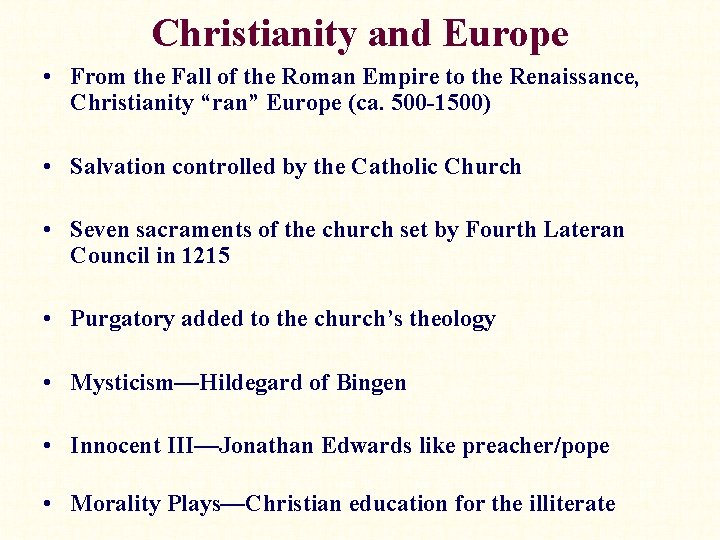 Christianity and Europe

• From the Fall of the Roman Empire to the Renaissance, Christianity "ran" Europe (ca. 500-1500)

• Salvation controlled by the Catholic Church

• Seven sacraments of the church set by Fourth Lateran Council in 1215

• Purgatory added to the church's theology

• Mysticism—Hildegard of Bingen

• Innocent III—Jonathan Edwards like preacher/pope

• Morality Plays—Christian education for the illiterate